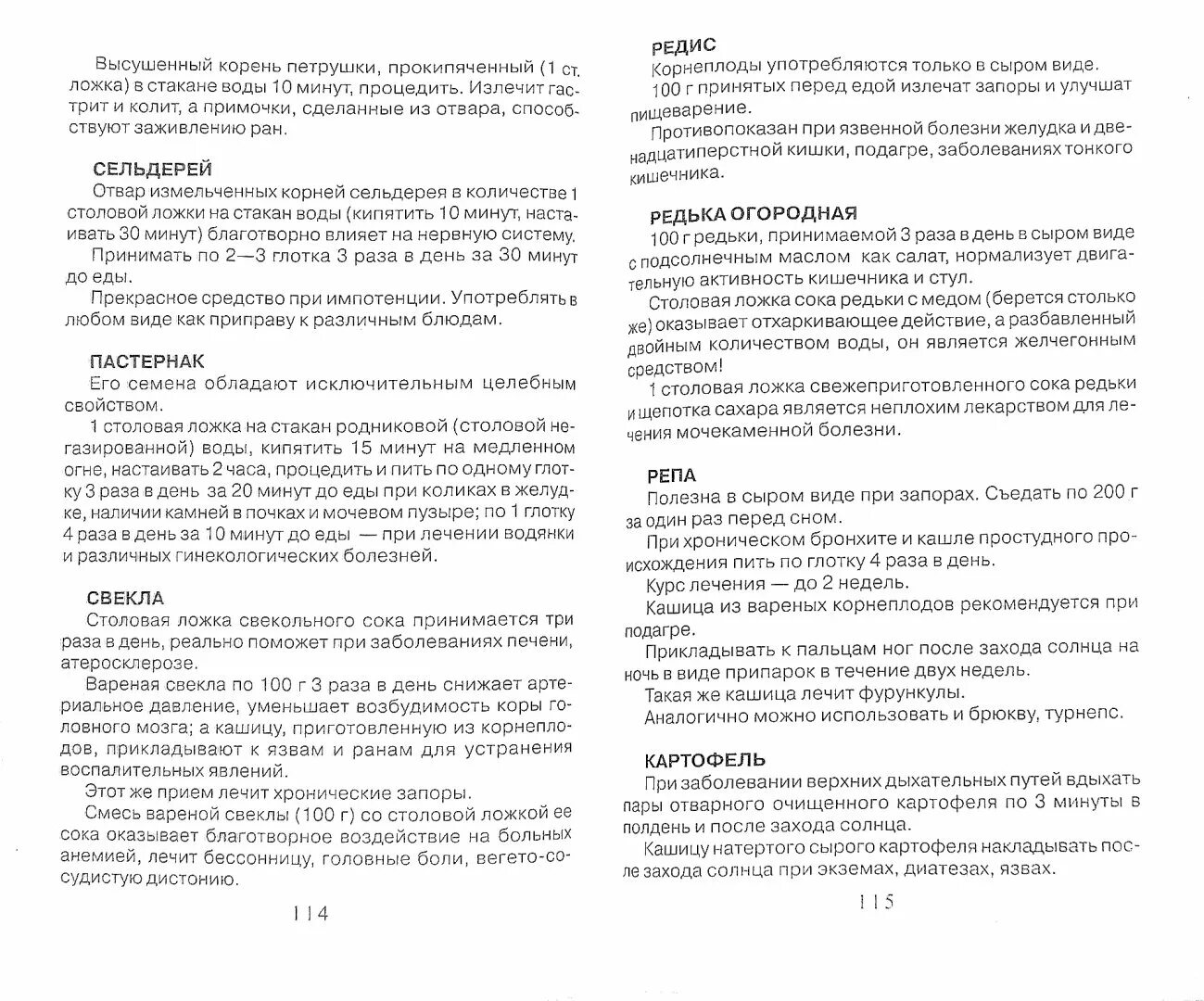 Высушенный корень петрушки, прокипяченный (1 ст. ложка) в стакане воды 10 минут, процедить. Излечит гастрит и колит, а примочки, сделанные из отвара, способствуют заживлению ран.

СЕЛЬДЕРЕЙ
Отвар измельченных корней сельдерея в количестве 1 столовой ложки на стакан воды (кипятить 10 минут, настаивать 30 минут) благотворно влияет на нервную систему.
Принимать по 2—3 глотка 3 раза в день за 30 минут до еды.
Прекрасное средство при импотенции. Употреблять в любом виде как приправу к различным блюдам.

ПАСТЕРНАК
Его семена обладают исключительным целебным свойством.
1 столовая ложка на стакан родниковой (столовой негазированной) воды, кипятить 15 минут на медленном огне, настаивать 2 часа, процедить и пить по одному глотку 3 раза в день за 20 минут до еды при коликах в желудке, наличии камней в почках и мочевом пузыре; по 1 глотку 4 раза в день за 10 минут до еды — при лечении водянки и различных гинекологических болезней.

СВЕКЛА
Столовая ложка свекольного сока принимается три раза в день, реально поможет при заболеваниях печени, атеросклерозе.
Вареная свекла по 100 г 3 раза в день снижает артериальное давление, уменьшает возбудимость коры головного мозга; а кашицу, приготовленную из корнеплодов, прикладывают к язвам и ранам для устранения воспалительных явлений.
Этот же прием лечит хронические запоры.
Смесь вареной свеклы (100 г) со столовой ложкой ее сока оказывает благотворное воздействие на больных анемией, лечит бессонницу, головные боли, вегето-сосудистую дистонию.

114

РЕДИС
Корнеплоды употребляются только в сыром виде.
100 г принятых перед едой излечат запоры и улучшат пищеварение.
Противопоказан при язвенной болезни желудка и двенадцатиперстной кишки, подагре, заболеваниях тонкого кишечника.

РЕДЬКА ОГОРОДНАЯ
100 г редьки, принимаемой 3 раза в день в сыром виде с подсолнечным маслом как салат, нормализует двигательную активность кишечника и стул.
Столовая ложка сока редьки с медом (берется столько же) оказывает отхаркивающее действие, а разбавленный двойным количеством воды, он является желчегонным средством!
1 столовая ложка свежеприготовленного сока редьки и щепотка сахара является неплохим лекарством для лечения мочекаменной болезни.

РЕПА
Полезна в сыром виде при запорах. Съедать по 200 г за один раз перед сном.
При хроническом бронхите и кашле простудного происхождения пить по глотку 4 раза в день.
Курс лечения — до 2 недель.
Кашица из вареных корнеплодов рекомендуется при подагре.
Прикладывать к пальцам ног после захода солнца на ночь в виде припарок в течение двух недель.
Такая же кашица лечит фурункулы.
Аналогично можно использовать и брюкву, турнепс.

КАРТОФЕЛЬ
При заболевании верхних дыхательных путей вдыхать пары отварного очищенного картофеля по 3 минуты в полдень и после захода солнца.
Кашицу натертого сырого картофеля накладывать после захода солнца при экземах, диатезах, язвах.

115